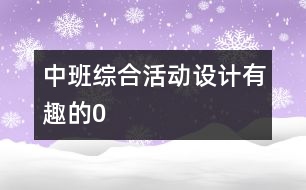 中班综合活动设计有趣的0